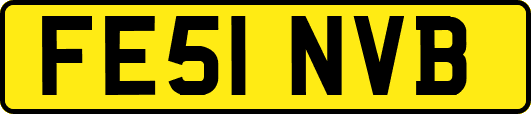 FE51 NVB